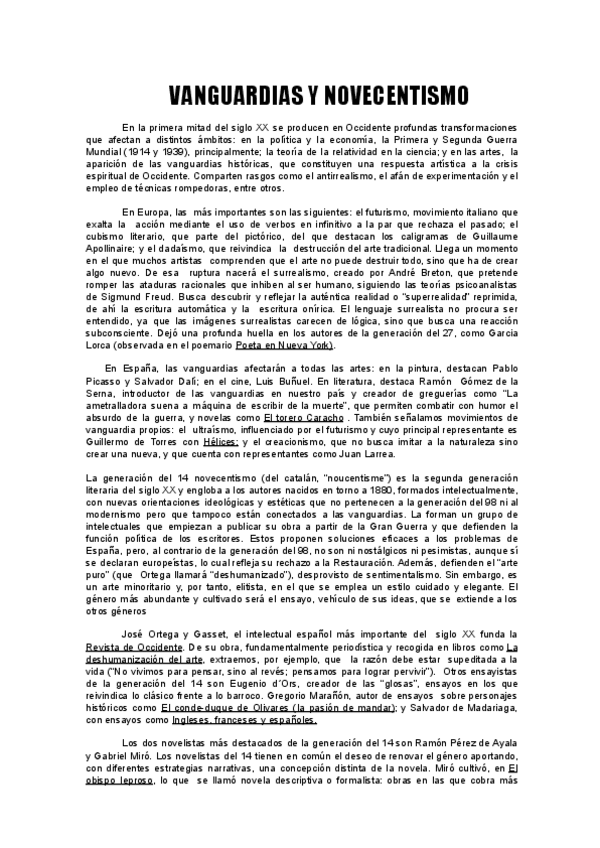 VANGUARDIAS Y NOVECENTISMO

En la primera mitad del siglo XX se producen en Occidente profundas transformaciones que afectan a distintos ámbitos: en la política y la economía, la Primera y Segunda Guerra Mundial (1914 y 1939), principalmente; la teoría de la relatividad en la ciencia; y en las artes, la aparición de las vanguardias históricas, que constituyen una respuesta artística a la crisis espiritual de Occidente. Comparten rasgos como el antirrealismo, el afán de experimentación y el empleo de técnicas rompedoras, entre otros.

En Europa, las más importantes son las siguientes: el futurismo, movimiento italiano que exalta la acción mediante el uso de verbos en infinitivo a la par que rechaza el pasado; el cubismo literario, que parte del pictórico, del que destacan los caligramas de Guillaume Apollinaire; y el dadaísmo, que reivindica la destrucción del arte tradicional. Llega un momento en el que muchos artistas comprenden que el arte no puede destruir todo, sino que ha de crear algo nuevo. De esa ruptura nacerá el surrealismo, creado por André Breton, que pretende romper las ataduras racionales que inhiben al ser humano, siguiendo las teorías psicoanalistas de Sigmund Freud. Busca descubrir y reflejar la auténtica realidad o "superrealidad" reprimida, de ahí la escritura automática y la escritura onírica. El lenguaje surrealista no procura ser entendido, ya que las imágenes surrealistas carecen de lógica, sino que busca una reacción subconsciente. Dejó una profunda huella en los autores de la generación del 27, como García Lorca (observada en el poemario Poeta en Nueva York).

En España, las vanguardias afectarán a todas las artes: en la pintura, destacan Pablo Picasso y Salvador Dalí; en el cine, Luis Buñuel. En literatura, destaca Ramón Gómez de la Serna, introductor de las vanguardias en nuestro país y creador de greguerías como "La ametralladora suena a máquina de escribir de la muerte", que permiten combatir con humor el absurdo de la guerra, y novelas como El torero Caracho . También señalamos movimientos de vanguardia propios: el ultraísmo, influenciado por el futurismo y cuyo principal representante es Guillermo de Torres con Hélices; y el creacionismo, que no busca imitar a la naturaleza sino crear una nueva, y que cuenta con representantes como Juan Larrea.

La generación del 14 novecentismo (del catalán, "noucentisme") es la segunda generación literaria del siglo XX y engloba a los autores nacidos en torno a 1880, formados intelectualmente, con nuevas orientaciones ideológicas y estéticas que no pertenecen a la generación del 98 ni al modernismo pero que tampoco están conectados a las vanguardias. La forman un grupo de intelectuales que empiezan a publicar su obra a partir de la Gran Guerra y que defienden la función política de los escritores. Estos proponen soluciones eficaces a los problemas de España, pero, al contrario de la generación del 98, no son ni nostálgicos ni pesimistas, aunque sí se declaran europeístas, lo cual refleja su rechazo a la Restauración. Además, defienden el "arte puro" (que Ortega llamará "deshumanizado"), desprovisto de sentimentalismo. Sin embargo, es un arte minoritario y, por tanto, elitista, en el que se emplea un estilo cuidado y elegante. El género más abundante y cultivado será el ensayo, vehículo de sus ideas, que se extiende a los otros géneros

José Ortega y Gasset, el intelectual español más importante del siglo XX funda la Revista de Occidente. De su obra, fundamentalmente periodística y recogida en libros como La deshumanización del arte, extraemos, por ejemplo, que la razón debe estar supeditada a la vida ("No vivimos para pensar, sino al revés; pensamos para lograr pervivir"). Otros ensayistas de la generación del 14 son Eugenio d´Ors, creador de las "glosas", ensayos en los que reivindica lo clásico frente a lo barroco. Gregorio Marañón, autor de ensayos sobre personajes históricos como El conde-duque de Olivares (la pasión de mandar); y Salvador de Madariaga, con ensayos como Ingleses, franceses y españoles.

Los dos novelistas más destacados de la generación del 14 son Ramón Pérez de Ayala y Gabriel Miró. Los novelistas del 14 tienen en común el deseo de renovar el género aportando, con diferentes estrategias narrativas, una concepción distinta de la novela. Miró cultivó, en El obispo leproso, lo que se llamó novela descriptiva o formalista: obras en las que cobra más